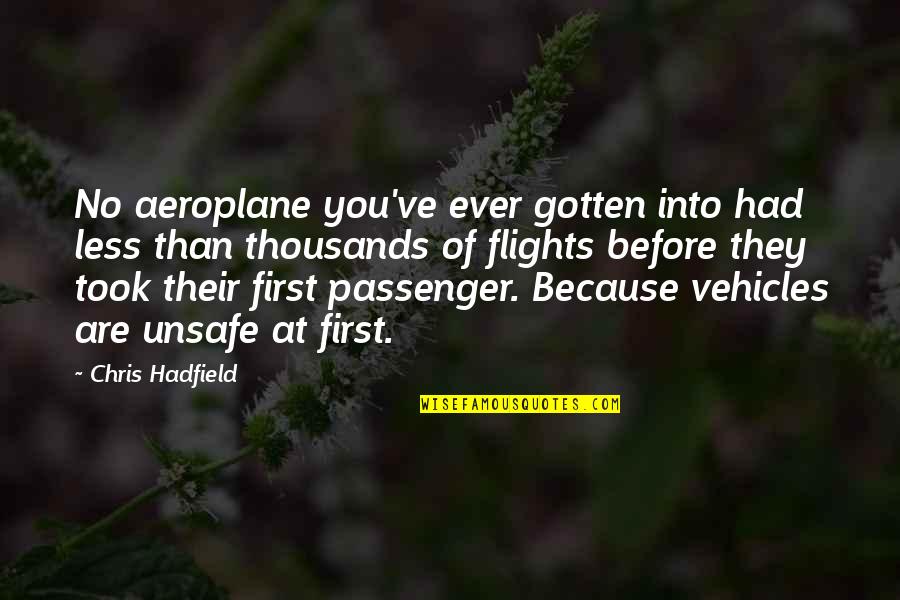 No aeroplane you've ever gotten into had less than thousands of flights before they took their first passenger. Because vehicles are unsafe at first.

~ Chris Hadfield

WISEFAMOUSQUOTES.COM